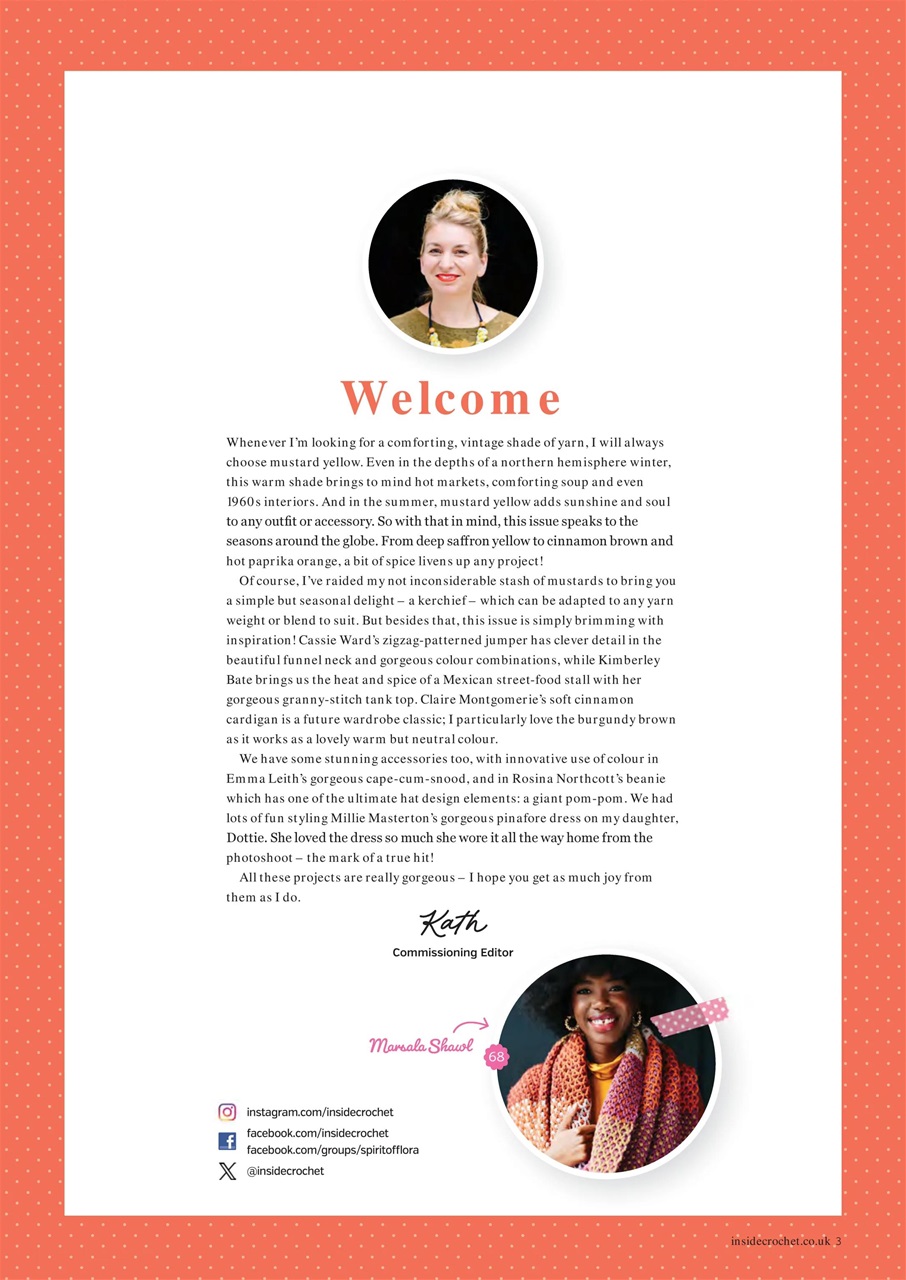 Welcome

Whenever I'm looking for a comforting, vintage shade of yarn, I will always choose mustard yellow. Even in the depths of a northern hemisphere winter, this warm shade brings to mind hot markets, comforting soup and even 1960s interiors. And in the summer, mustard yellow adds sunshine and soul to any outfit or accessory. So with that in mind, this issue speaks to the seasons around the globe. From deep saffron yellow to cinnamon brown and hot paprika orange, a bit of spice livens up any project!

Of course, I've raided my not inconsiderable stash of mustards to bring you a simple but seasonal delight – a kerchief – which can be adapted to any yarn weight or blend to suit. But besides that, this issue is simply brimming with inspiration! Cassie Ward's zigzag-patterned jumper has clever detail in the beautiful funnel neck and gorgeous colour combinations, while Kimberley Bate brings us the heat and spice of a Mexican street-food stall with her gorgeous granny-stitch tank top. Claire Montgomerie's soft cinnamon cardigan is a future wardrobe classic; I particularly love the burgundy brown as it works as a lovely warm but neutral colour.

We have some stunning accessories too, with innovative use of colour in Emma Leith's gorgeous cape-cum-snood, and in Rosina Northcott's beanie which has one of the ultimate hat design elements: a giant pom-pom. We had lots of fun styling Millie Masterton's gorgeous pinafore dress on my daughter, Dottie. She loved the dress so much she wore it all the way home from the photoshoot – the mark of a true hit!

All these projects are really gorgeous – I hope you get as much joy from them as I do.

Kath
Commissioning Editor

Marsala Shawl 68

instagram.com/insidecrochet
facebook.com/insidecrochet
facebook.com/groups/spiritofflora
@insidecrochet

insidecrochet.co.uk 3